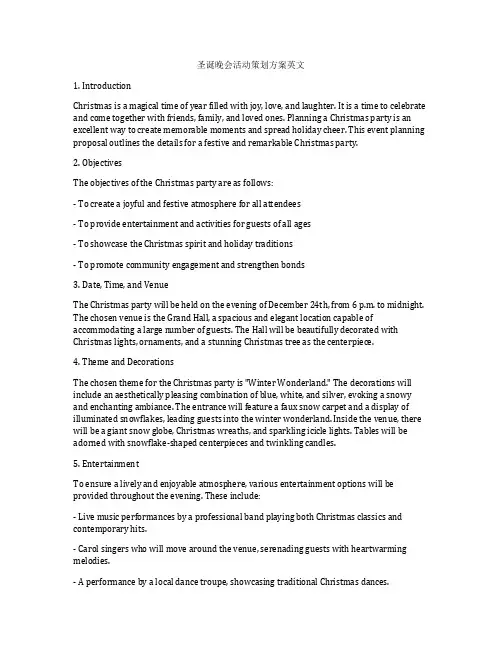 圣诞晚会活动策划方案英文

1. Introduction

Christmas is a magical time of year filled with joy, love, and laughter. It is a time to celebrate and come together with friends, family, and loved ones. Planning a Christmas party is an excellent way to create memorable moments and spread holiday cheer. This event planning proposal outlines the details for a festive and remarkable Christmas party.

2. Objectives

The objectives of the Christmas party are as follows:

- To create a joyful and festive atmosphere for all attendees

- To provide entertainment and activities for guests of all ages

- To showcase the Christmas spirit and holiday traditions

- To promote community engagement and strengthen bonds

3. Date, Time, and Venue

The Christmas party will be held on the evening of December 24th, from 6 p.m. to midnight. The chosen venue is the Grand Hall, a spacious and elegant location capable of accommodating a large number of guests. The Hall will be beautifully decorated with Christmas lights, ornaments, and a stunning Christmas tree as the centerpiece.

4. Theme and Decorations

The chosen theme for the Christmas party is "Winter Wonderland." The decorations will include an aesthetically pleasing combination of blue, white, and silver, evoking a snowy and enchanting ambiance. The entrance will feature a faux snow carpet and a display of illuminated snowflakes, leading guests into the winter wonderland. Inside the venue, there will be a giant snow globe, Christmas wreaths, and sparkling icicle lights. Tables will be adorned with snowflake-shaped centerpieces and twinkling candles.

5. Entertainment

To ensure a lively and enjoyable atmosphere, various entertainment options will be provided throughout the evening. These include:

- Live music performances by a professional band playing both Christmas classics and contemporary hits.

- Carol singers who will move around the venue, serenading guests with heartwarming melodies.

- A performance by a local dance troupe, showcasing traditional Christmas dances.